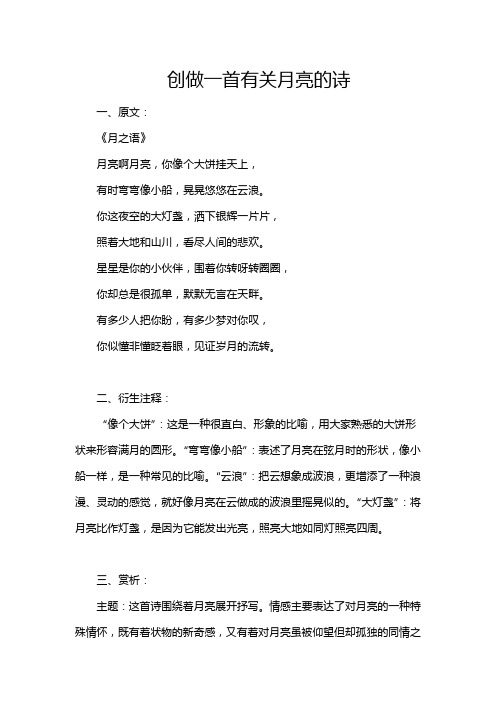 创做一首有关月亮的诗

一、原文：

《月之语》

月亮啊月亮，你像个大饼挂天上，

有时弯弯像小船，晃晃悠悠在云浪。

你这夜空的大灯盏，洒下银辉一片片，

照着大地和山川，看尽人间的悲欢。

星星是你的小伙伴，围着你转呀转圈圈，

你却总是很孤单，默默无言在天畔。

有多少人把你盼，有多少梦对你叹，

你似懂非懂眨着眼，见证岁月的流转。

二、衍生注释：

“像个大饼”：这是一种很直白、形象的比喻，用大家熟悉的大饼形状来形容满月的圆形。“弯弯像小船”：表述了月亮在弦月时的形状，像小船一样，是一种常见的比喻。“云浪”：把云想象成波浪，更增添了一种浪漫、灵动的感觉，就好像月亮在云做成的波浪里摇晃似的。“大灯盏”：将月亮比作灯盏，是因为它能发出光亮，照亮大地如同灯照亮四周。

三、赏析：

主题：这首诗围绕着月亮展开抒写。情感主要表达了对月亮的一种特殊情怀，既有着状物的新奇感，又有着对月亮虽被仰望但却孤独的同情之